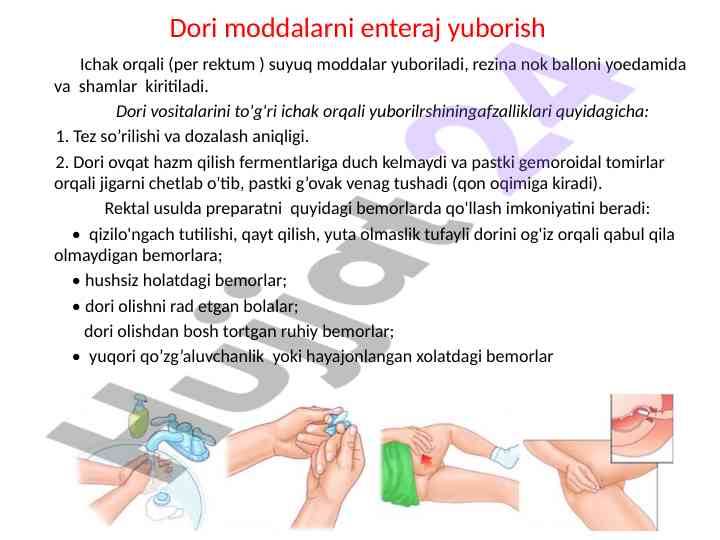 Dori moddalarni enteraj yuborish

Ichak orqali (per rektum ) suyuq moddalar yuboriladi, rezina nok balloni yoedamida va shamlar kiritiladi.

Dori vositalarini to'g'ri ichak orqali yuborilrshiningafzalliklari quyidagicha:

1. Tez so'rilishi va dozalash aniqligi.

2. Dori ovqat hazm qilish fermentlariga duch kelmaydi va pastki gemoroidal tomirlar orqali jigarni chetlab o'tib, pastki g'ovak venag tushadi (qon oqimiga kiradi).

Rektal usulda preparatni quyidagi bemorlarda qo'llash imkoniyatini beradi:

• qizilo'ngach tutilishi, qayt qilish, yuta olmaslik tufayli dorini og'iz orqali qabul qila olmaydigan bemorlara;

• hushsiz holatdagi bemorlar;

• dori olishni rad etgan bolalar;

dori olishdan bosh tortgan ruhiy bemorlar;

• yuqori qo'zg'aluvchanlik yoki hayajonlangan xolatdagi bemorlar

Hujjat24